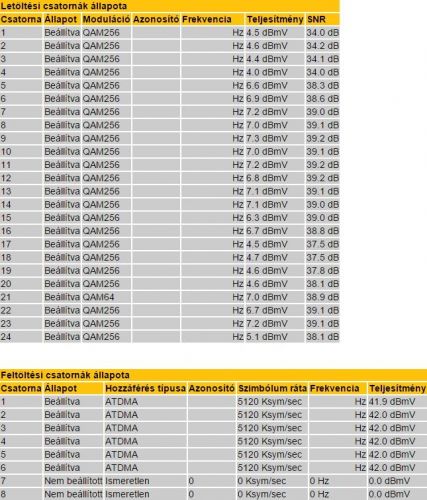 Letöltési csatornák állapota

| Csatorna | Állapot | Moduláció | Azonosító | Frekvencia | Teljesítmény | SNR |
|---|---|---|---|---|---|---|
| 1 | Beállítva | QAM256 | | Hz | 4.5 dBmV | 34.0 dB |
| 2 | Beállítva | QAM256 | | Hz | 4.6 dBmV | 34.2 dB |
| 3 | Beállítva | QAM256 | | Hz | 4.4 dBmV | 34.1 dB |
| 4 | Beállítva | QAM256 | | Hz | 4.0 dBmV | 34.0 dB |
| 5 | Beállítva | QAM256 | | Hz | 6.6 dBmV | 38.3 dB |
| 6 | Beállítva | QAM256 | | Hz | 6.9 dBmV | 38.6 dB |
| 7 | Beállítva | QAM256 | | Hz | 7.2 dBmV | 39.0 dB |
| 8 | Beállítva | QAM256 | | Hz | 7.0 dBmV | 39.1 dB |
| 9 | Beállítva | QAM256 | | Hz | 7.3 dBmV | 39.2 dB |
| 10 | Beállítva | QAM256 | | Hz | 7.0 dBmV | 39.1 dB |
| 11 | Beállítva | QAM256 | | Hz | 7.2 dBmV | 39.2 dB |
| 12 | Beállítva | QAM256 | | Hz | 6.8 dBmV | 39.2 dB |
| 13 | Beállítva | QAM256 | | Hz | 7.1 dBmV | 39.1 dB |
| 14 | Beállítva | QAM256 | | Hz | 7.1 dBmV | 39.0 dB |
| 15 | Beállítva | QAM256 | | Hz | 6.3 dBmV | 39.0 dB |
| 16 | Beállítva | QAM256 | | Hz | 6.7 dBmV | 38.8 dB |
| 17 | Beállítva | QAM256 | | Hz | 4.5 dBmV | 37.5 dB |
| 18 | Beállítva | QAM256 | | Hz | 4.7 dBmV | 37.5 dB |
| 19 | Beállítva | QAM256 | | Hz | 4.6 dBmV | 37.8 dB |
| 20 | Beállítva | QAM256 | | Hz | 4.6 dBmV | 38.1 dB |
| 21 | Beállítva | QAM64 | | Hz | 7.0 dBmV | 38.9 dB |
| 22 | Beállítva | QAM256 | | Hz | 6.7 dBmV | 39.1 dB |
| 23 | Beállítva | QAM256 | | Hz | 7.2 dBmV | 39.1 dB |
| 24 | Beállítva | QAM256 | | Hz | 5.1 dBmV | 38.1 dB |

Feltöltési csatornák állapota

| Csatorna | Állapot | Hozzáférés típusa | Azonosító | Szimbólum ráta | Frekvencia | Teljesítmény |
|---|---|---|---|---|---|---|
| 1 | Beállítva | ATDMA | | 5120 Ksym/sec | Hz | 41.9 dBmV |
| 2 | Beállítva | ATDMA | | 5120 Ksym/sec | Hz | 42.0 dBmV |
| 3 | Beállítva | ATDMA | | 5120 Ksym/sec | Hz | 42.0 dBmV |
| 4 | Beállítva | ATDMA | | 5120 Ksym/sec | Hz | 42.0 dBmV |
| 5 | Beállítva | ATDMA | | 5120 Ksym/sec | Hz | 42.0 dBmV |
| 6 | Beállítva | ATDMA | | 5120 Ksym/sec | Hz | 42.0 dBmV |
| 7 | Nem beállított | Ismeretlen | 0 | 0 Ksym/sec | 0 Hz | 0.0 dBmV |
| 8 | Nem beállított | Ismeretlen | 0 | 0 Ksym/sec | 0 Hz | 0.0 dBmV |